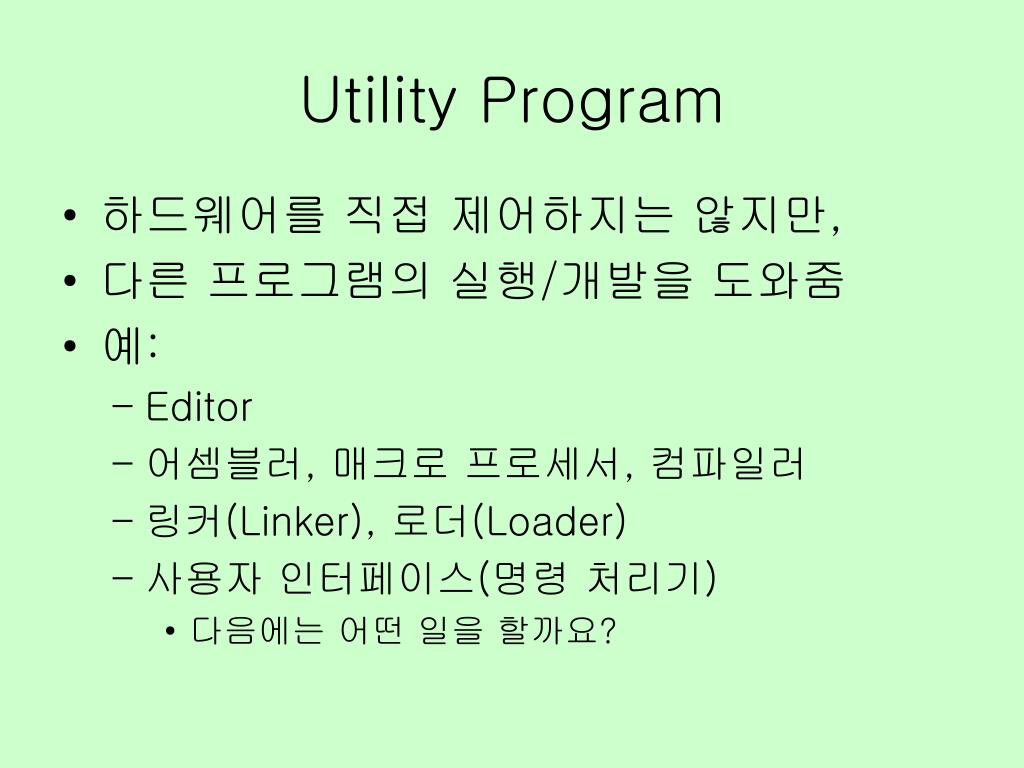 Utility Program

• 하드웨어를 직접 제어하지는 않지만,
• 다른 프로그램의 실행/개발을 도와줌
• 예:
  – Editor
  – 어셈블러, 매크로 프로세서, 컴파일러
  – 링커(Linker), 로더(Loader)
  – 사용자 인터페이스(명령 처리기)
    • 다음에는 어떤 일을 할까요?